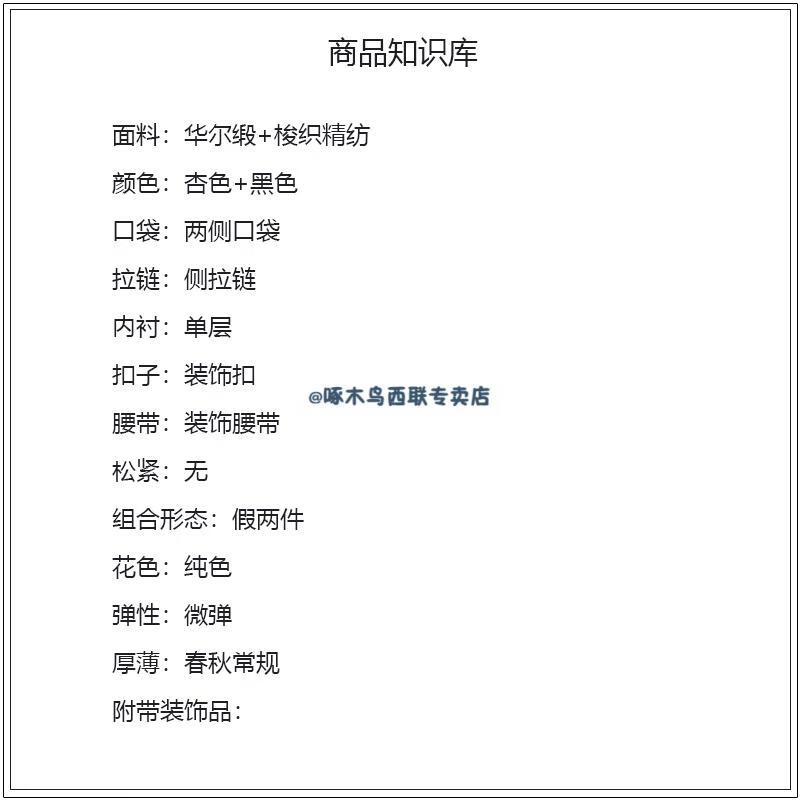 商品知识库

面料：华尔缎+梭织精纺

颜色：杏色+黑色

口袋：两侧口袋

拉链：侧拉链

内衬：单层

扣子：装饰扣

腰带：装饰腰带

松紧：无

组合形态：假两件

花色：纯色

弹性：微弹

厚薄：春秋常规

附带装饰品：

@啄木鸟西联专卖店